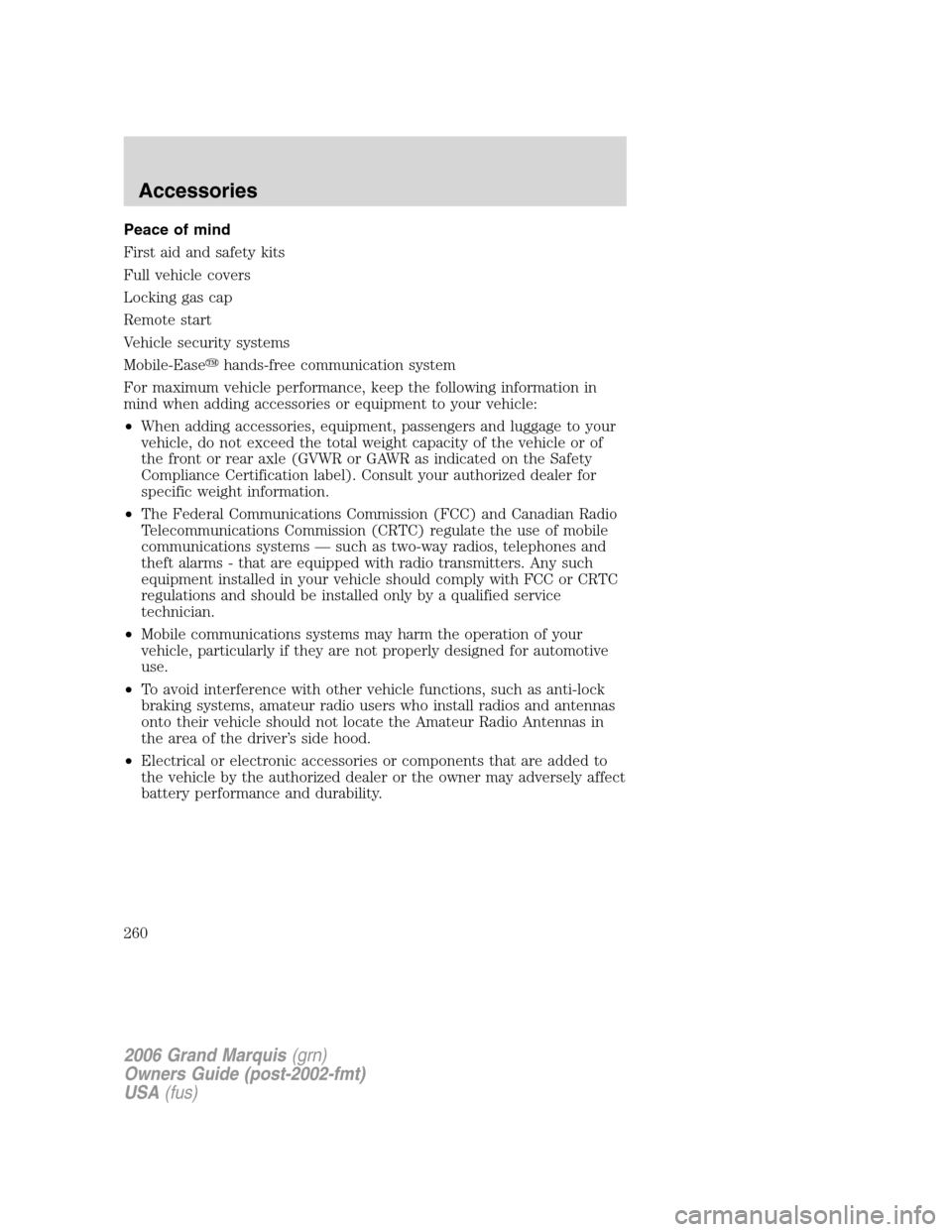 Accessories

Peace of mind

First aid and safety kits

Full vehicle covers

Locking gas cap

Remote start

Vehicle security systems

Mobile-Ease™ hands-free communication system

For maximum vehicle performance, keep the following information in mind when adding accessories or equipment to your vehicle:

• When adding accessories, equipment, passengers and luggage to your vehicle, do not exceed the total weight capacity of the vehicle or of the front or rear axle (GVWR or GAWR as indicated on the Safety Compliance Certification label). Consult your authorized dealer for specific weight information.

• The Federal Communications Commission (FCC) and Canadian Radio Telecommunications Commission (CRTC) regulate the use of mobile communications systems — such as two-way radios, telephones and theft alarms - that are equipped with radio transmitters. Any such equipment installed in your vehicle should comply with FCC or CRTC regulations and should be installed only by a qualified service technician.

• Mobile communications systems may harm the operation of your vehicle, particularly if they are not properly designed for automotive use.

• To avoid interference with other vehicle functions, such as anti-lock braking systems, amateur radio users who install radios and antennas onto their vehicle should not locate the Amateur Radio Antennas in the area of the driver's side hood.

• Electrical or electronic accessories or components that are added to the vehicle by the authorized dealer or the owner may adversely affect battery performance and durability.

260

2006 Grand Marquis (grn)
Owners Guide (post-2002-fmt)
USA (fus)

carmanualsonline.info